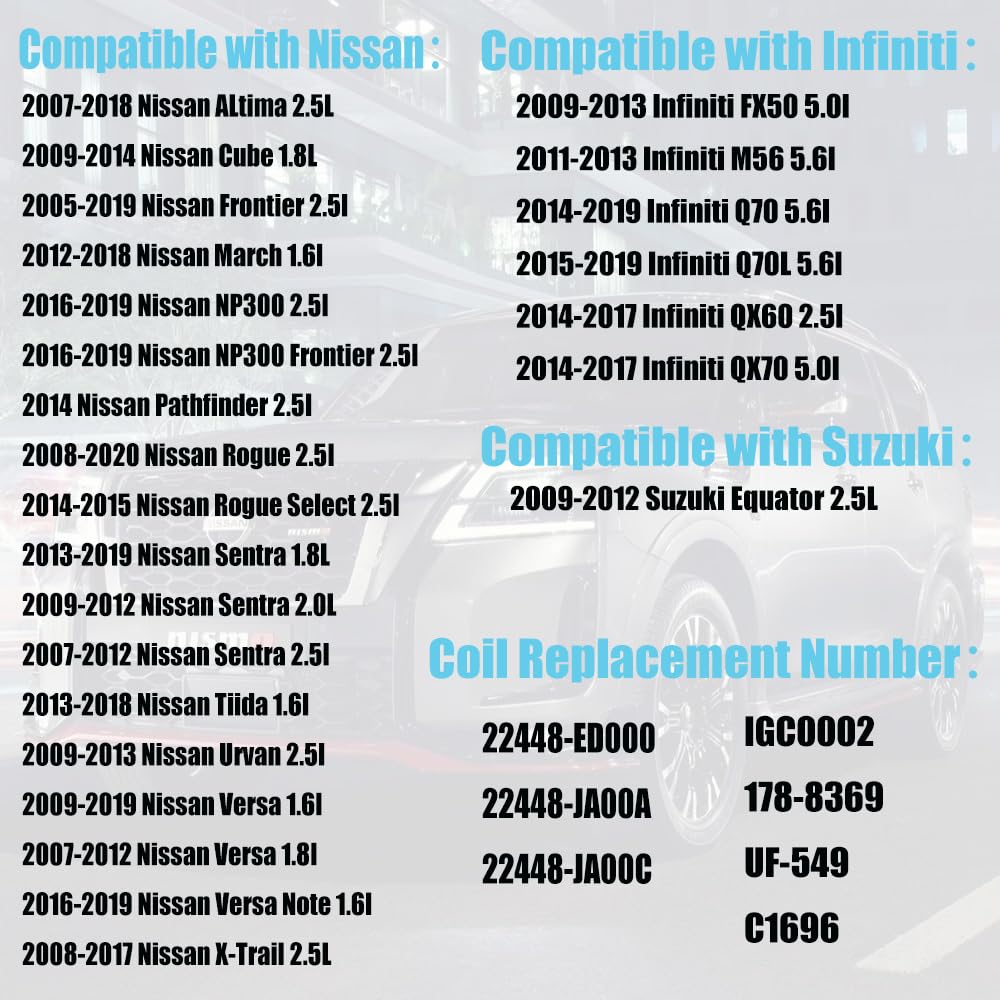 Compatible with Nissan :

2007-2018 Nissan ALtima 2.5L
2009-2014 Nissan Cube 1.8L
2005-2019 Nissan Frontier 2.5l
2012-2018 Nissan March 1.6l
2016-2019 Nissan NP300 2.5l
2016-2019 Nissan NP300 Frontier 2.5l
2014 Nissan Pathfinder 2.5l
2008-2020 Nissan Rogue 2.5l
2014-2015 Nissan Rogue Select 2.5l
2013-2019 Nissan Sentra 1.8L
2009-2012 Nissan Sentra 2.0L
2007-2012 Nissan Sentra 2.5l
2013-2018 Nissan Tiida 1.6l
2009-2013 Nissan Urvan 2.5l
2009-2019 Nissan Versa 1.6l
2007-2012 Nissan Versa 1.8l
2016-2019 Nissan Versa Note 1.6l
2008-2017 Nissan X-Trail 2.5L

Compatible with Infiniti :

2009-2013 Infiniti FX50 5.0l
2011-2013 Infiniti M56 5.6l
2014-2019 Infiniti Q70 5.6l
2015-2019 Infiniti Q70L 5.6l
2014-2017 Infiniti QX60 2.5l
2014-2017 Infiniti QX70 5.0l

Compatible with Suzuki :

2009-2012 Suzuki Equator 2.5L

Coil Replacement Number :

22448-ED000
22448-JA00A
22448-JA00C

IGC0002
178-8369
UF-549
C1696